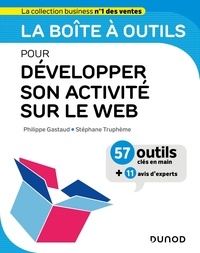 La collection business n°1 des ventes

LA BOÎTE À OUTILS

POUR

DÉVELOPPER SON ACTIVITÉ SUR LE WEB

Philippe Gastaud • Stéphane Truphème

57 outils clés en main

+ 11 avis d'experts

DUNOD